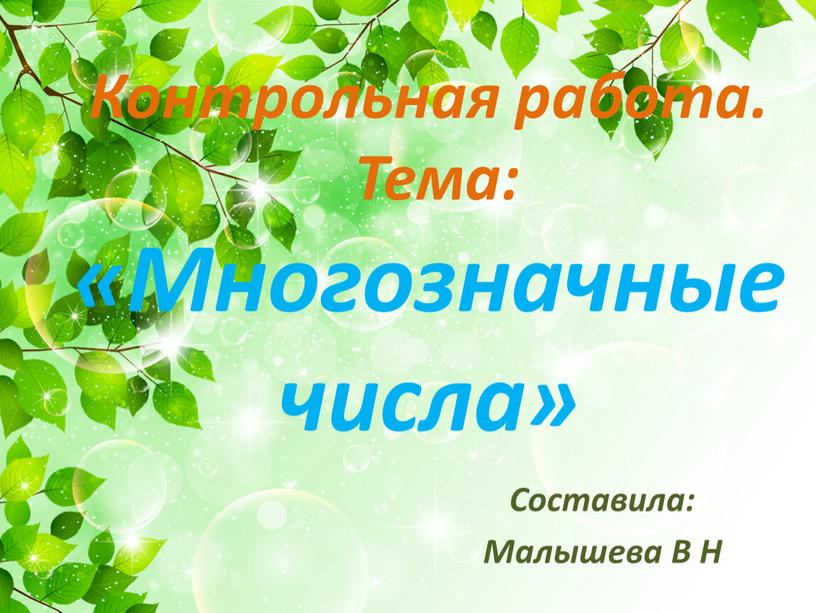 Контрольная работа.
Тема:
«Многозначные числа»

Составила:
Малышева В Н